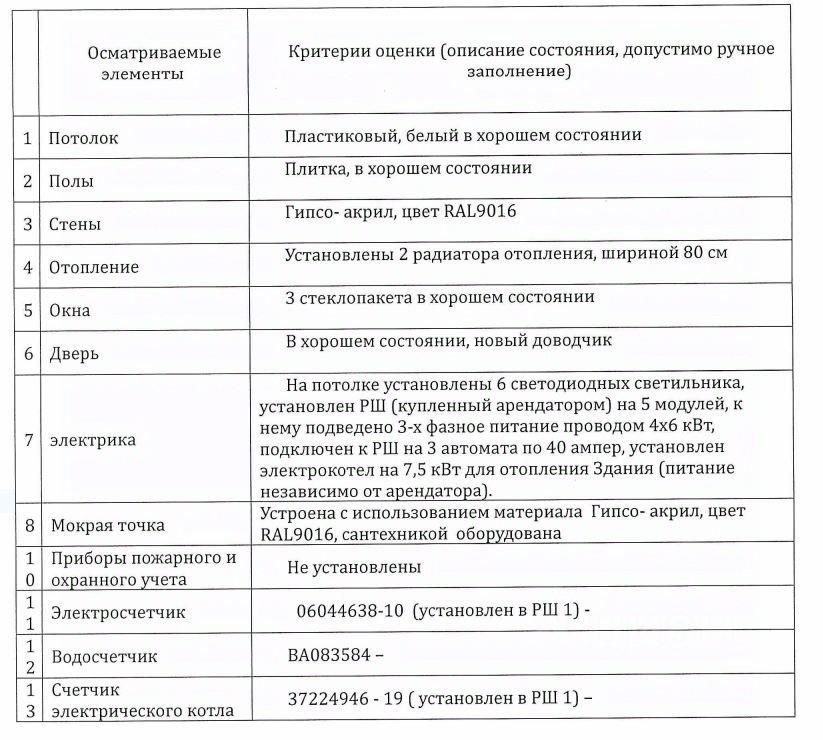 | | Осматриваемые элементы | Критерии оценки (описание состояния, допустимо ручное заполнение) |
|---|---|---|
| 1 | Потолок | Пластиковый, белый в хорошем состоянии |
| 2 | Полы | Плитка, в хорошем состоянии |
| 3 | Стены | Гипсо- акрил, цвет RAL9016 |
| 4 | Отопление | Установлены 2 радиатора отопления, шириной 80 см |
| 5 | Окна | 3 стеклопакета в хорошем состоянии |
| 6 | Дверь | В хорошем состоянии, новый доводчик |
| 7 | электрика | На потолке установлены 6 светодиодных светильника, установлен РШ (купленный арендатором) на 5 модулей, к нему подведено 3-х фазное питание проводом 4х6 кВт, подключен к РШ на 3 автомата по 40 ампер, установлен электрокотел на 7,5 кВт для отопления Здания (питание независимо от арендатора). |
| 8 | Мокрая точка | Устроена с использованием материала Гипсо- акрил, цвет RAL9016, сантехникой оборудована |
| 10 | Приборы пожарного и охранного учета | Не установлены |
| 11 | Электросчетчик | 06044638-10 (установлен в РШ 1) - |
| 12 | Водосчетчик | ВА083584 – |
| 13 | Счетчик электрического котла | 37224946 - 19 ( установлен в РШ 1) – |